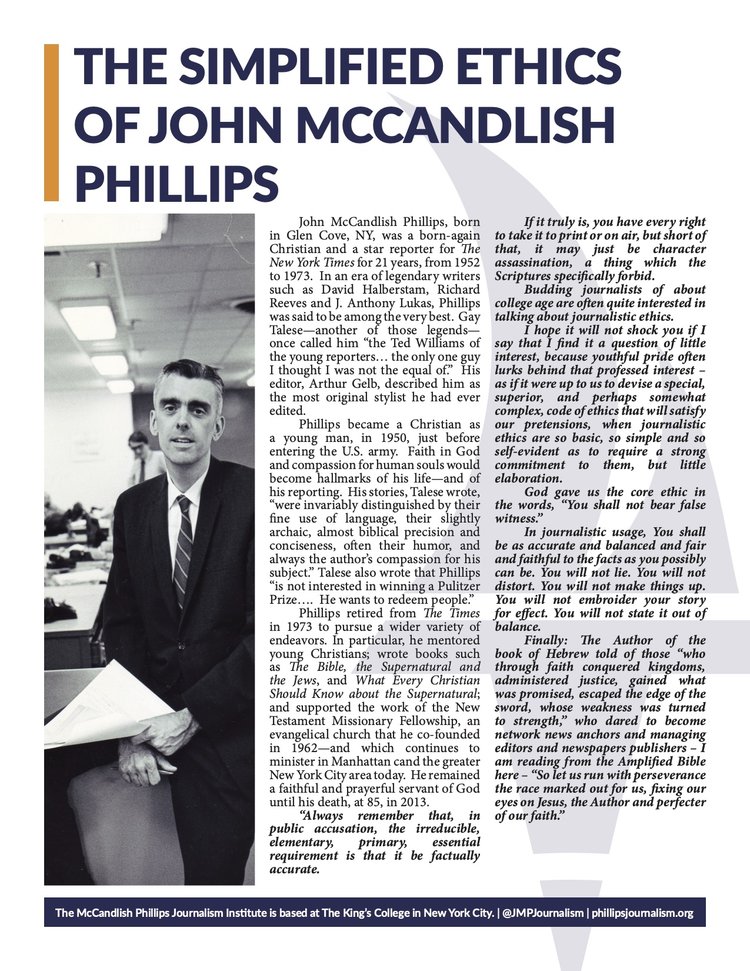 THE SIMPLIFIED ETHICS OF JOHN MCCANDLISH PHILLIPS

John McCandlish Phillips, born in Glen Cove, NY, was a born-again Christian and a star reporter for The New York Times for 21 years, from 1952 to 1973. In an era of legendary writers such as David Halberstam, Richard Reeves and J. Anthony Lukas, Phillips was said to be among the very best. Gay Talese—another of those legends—once called him "the Ted Williams of the young reporters… the only one guy I thought I was not the equal of." His editor, Arthur Gelb, described him as the most original stylist he had ever edited.

Phillips became a Christian as a young man, in 1950, just before entering the U.S. army. Faith in God and compassion for human souls would become hallmarks of his life—and of his reporting. His stories, Talese wrote, "were invariably distinguished by their fine use of language, their slightly archaic, almost biblical precision and conciseness, often their humor, and always the author's compassion for his subject." Talese also wrote that Phillips "is not interested in winning a Pulitzer Prize…. He wants to redeem people."

Phillips retired from The Times in 1973 to pursue a wider variety of endeavors. In particular, he mentored young Christians; wrote books such as The Bible, the Supernatural and the Jews, and What Every Christian Should Know about the Supernatural; and supported the work of the New Testament Missionary Fellowship, an evangelical church that he co-founded in 1962—and which continues to minister in Manhattan cand the greater New York City area today. He remained a faithful and prayerful servant of God until his death, at 85, in 2013.

"Always remember that, in public accusation, the irreducible, elementary, primary, essential requirement is that it be factually accurate.

If it truly is, you have every right to take it to print or on air, but short of that, it may just be character assassination, a thing which the Scriptures specifically forbid.

Budding journalists of about college age are often quite interested in talking about journalistic ethics.

I hope it will not shock you if I say that I find it a question of little interest, because youthful pride often lurks behind that professed interest – as if it were up to us to devise a special, superior, and perhaps somewhat complex, code of ethics that will satisfy our pretensions, when journalistic ethics are so basic, so simple and so self-evident as to require a strong commitment to them, but little elaboration.

God gave us the core ethic in the words, "You shall not bear false witness."

In journalistic usage, You shall be as accurate and balanced and fair and faithful to the facts as you possibly can be. You will not lie. You will not distort. You will not make things up. You will not embroider your story for effect. You will not state it out of balance.

Finally: The Author of the book of Hebrew told of those "who through faith conquered kingdoms, administered justice, gained what was promised, escaped the edge of the sword, whose weakness was turned to strength," who dared to become network news anchors and managing editors and newspapers publishers – I am reading from the Amplified Bible here – "So let us run with perseverance the race marked out for us, fixing our eyes on Jesus, the Author and perfecter of our faith."

The McCandlish Phillips Journalism Institute is based at The King's College in New York City. | @JMPJournalism | phillipsjournalism.org